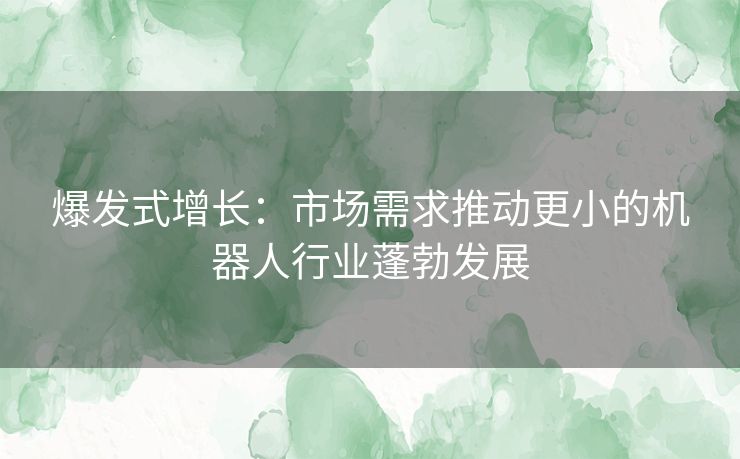 爆发式增长：市场需求推动更小的机器人行业蓬勃发展